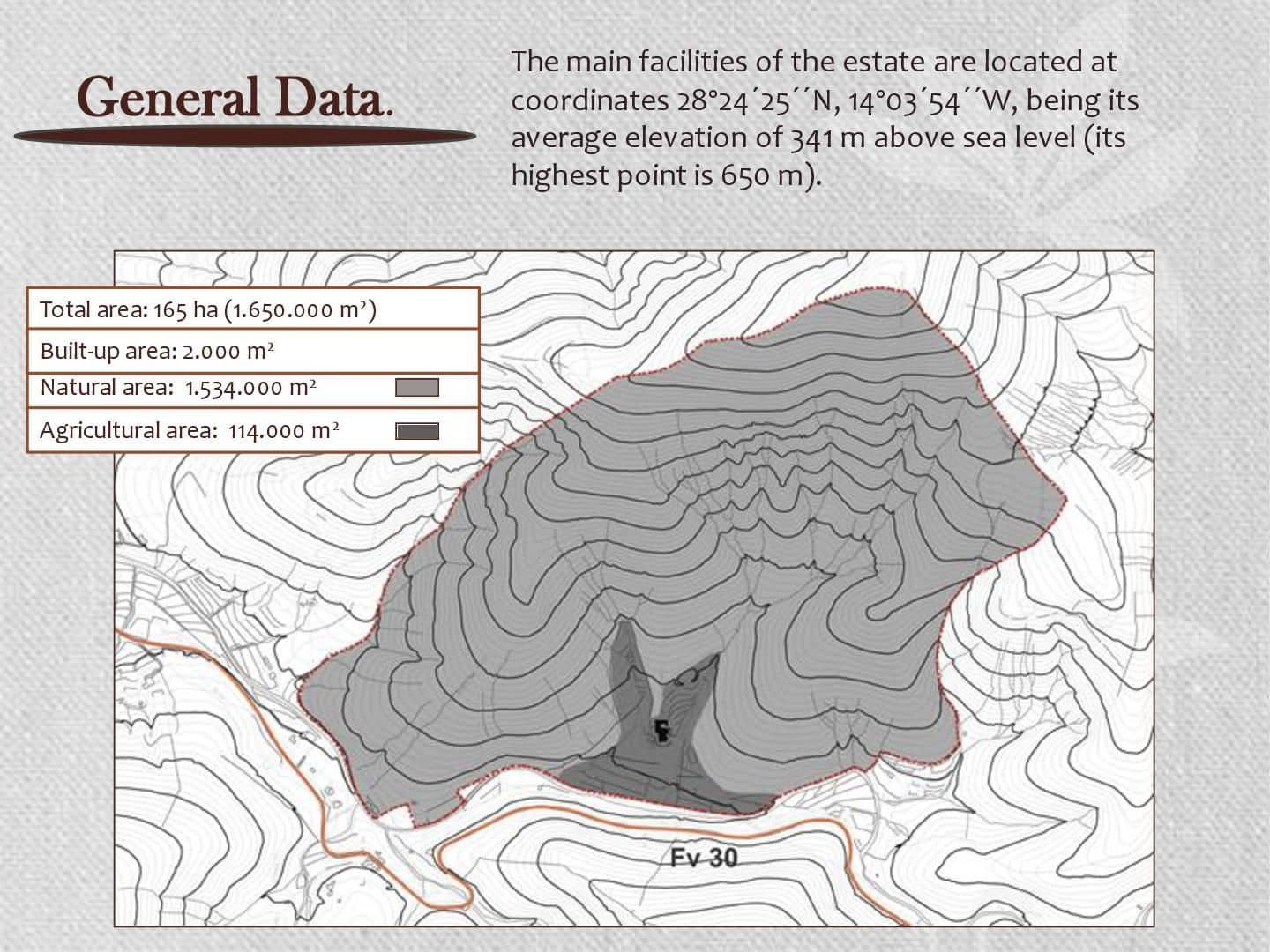 General Data.

The main facilities of the estate are located at coordinates 28°24´25´´N, 14°03´54´´W, being its average elevation of 341 m above sea level (its highest point is 650 m).

Total area: 165 ha (1.650.000 $m^2$)

Built-up area: 2.000 $m^2$

Natural area: 1.534.000 $m^2$

Agricultural area: 114.000 $m^2$

Fv 30